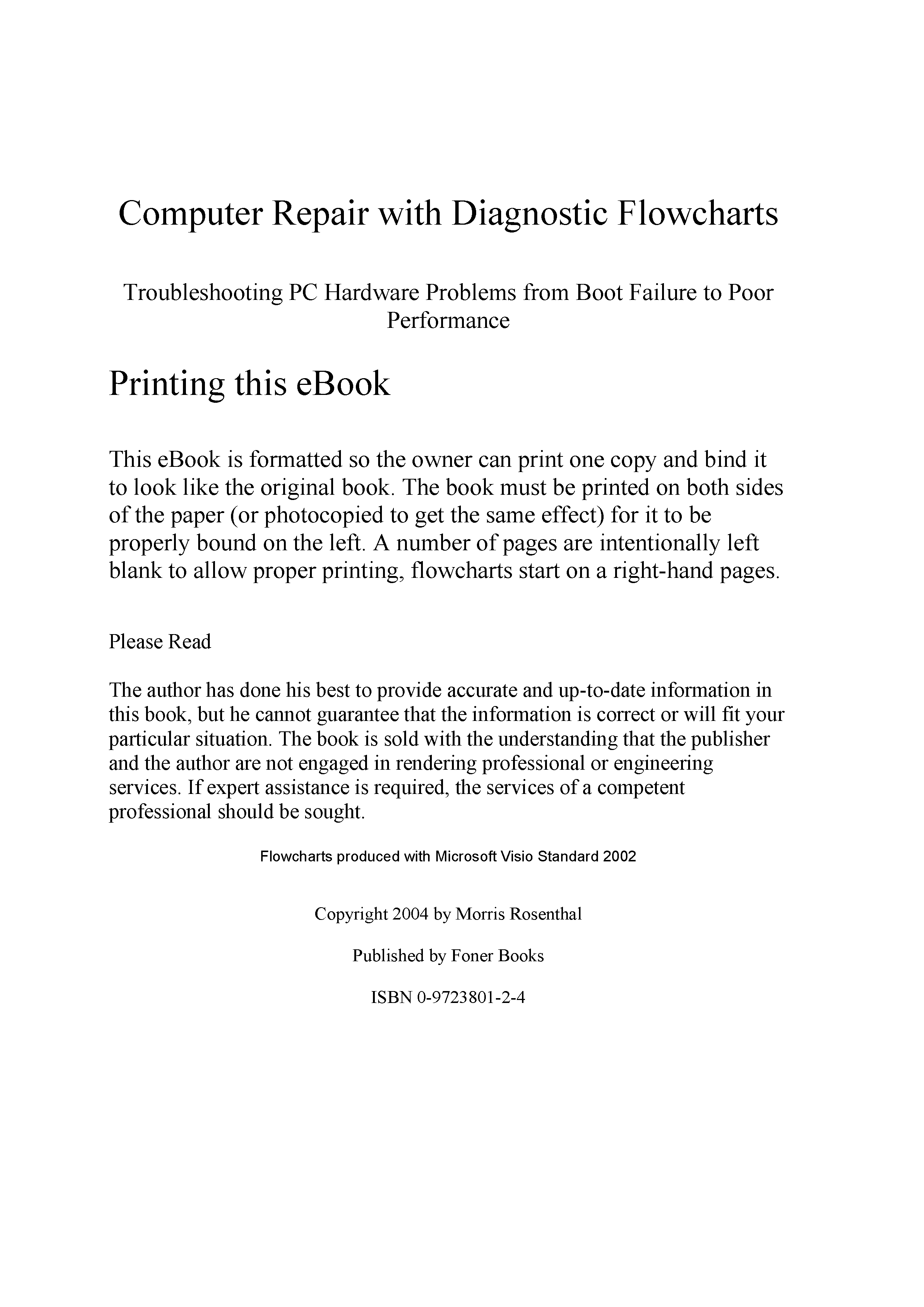 Computer Repair with Diagnostic Flowcharts

Troubleshooting PC Hardware Problems from Boot Failure to Poor Performance

Printing this eBook

This eBook is formatted so the owner can print one copy and bind it to look like the original book. The book must be printed on both sides of the paper (or photocopied to get the same effect) for it to be properly bound on the left. A number of pages are intentionally left blank to allow proper printing, flowcharts start on a right-hand pages.

Please Read

The author has done his best to provide accurate and up-to-date information in this book, but he cannot guarantee that the information is correct or will fit your particular situation. The book is sold with the understanding that the publisher and the author are not engaged in rendering professional or engineering services. If expert assistance is required, the services of a competent professional should be sought.

Flowcharts produced with Microsoft Visio Standard 2002

Copyright 2004 by Morris Rosenthal

Published by Foner Books

ISBN 0-9723801-2-4